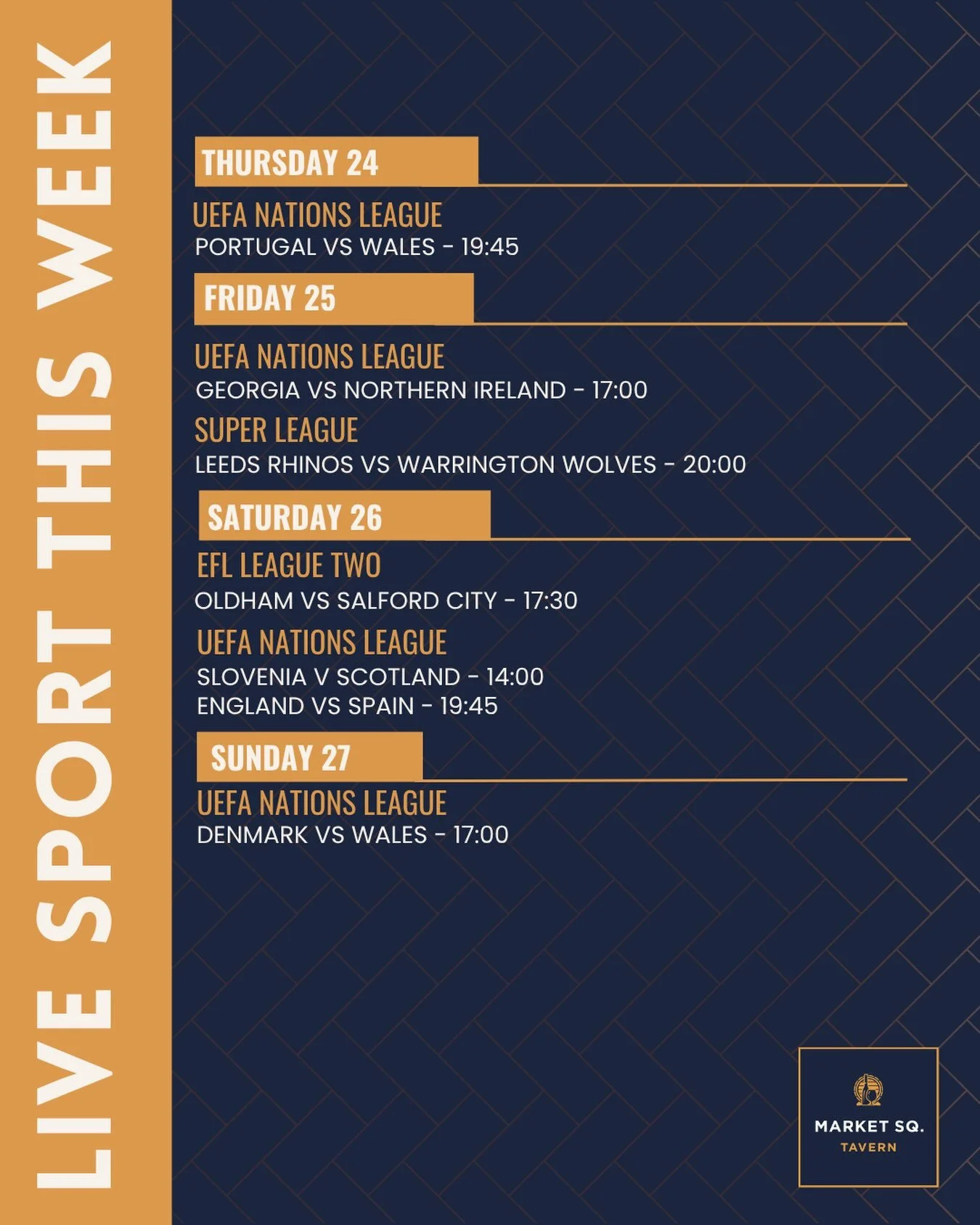 LIVE SPORT THIS WEEK

THURSDAY 24

UEFA NATIONS LEAGUE
PORTUGAL VS WALES - 19:45

FRIDAY 25

UEFA NATIONS LEAGUE
GEORGIA VS NORTHERN IRELAND - 17:00

SUPER LEAGUE
LEEDS RHINOS VS WARRINGTON WOLVES - 20:00

SATURDAY 26

EFL LEAGUE TWO
OLDHAM VS SALFORD CITY - 17:30

UEFA NATIONS LEAGUE
SLOVENIA V SCOTLAND - 14:00
ENGLAND VS SPAIN - 19:45

SUNDAY 27

UEFA NATIONS LEAGUE
DENMARK VS WALES - 17:00

MARKET SQ.
TAVERN